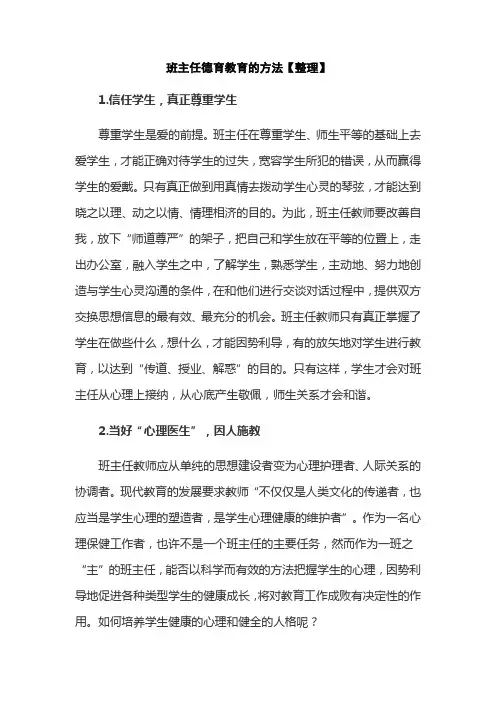 班主任德育教育的方法【整理】

1.信任学生，真正尊重学生

尊重学生是爱的前提。班主任在尊重学生、师生平等的基础上去爱学生，才能正确对待学生的过失，宽容学生所犯的错误，从而赢得学生的爱戴。只有真正做到用真情去拨动学生心灵的琴弦，才能达到晓之以理、动之以情、情理相济的目的。为此，班主任教师要改善自我，放下“师道尊严”的架子，把自己和学生放在平等的位置上，走出办公室，融入学生之中，了解学生，熟悉学生，主动地、努力地创造与学生心灵沟通的条件，在和他们进行交谈对话过程中，提供双方交换思想信息的最有效、最充分的机会。班主任教师只有真正掌握了学生在做些什么，想什么，才能因势利导，有的放矢地对学生进行教育，以达到“传道、授业、解惑”的目的。只有这样，学生才会对班主任从心理上接纳，从心底产生敬佩，师生关系才会和谐。

2.当好“心理医生”，因人施教

班主任教师应从单纯的思想建设者变为心理护理者、人际关系的协调者。现代教育的发展要求教师“不仅仅是人类文化的传递者，也应当是学生心理的塑造者，是学生心理健康的维护者”。作为一名心理保健工作者，也许不是一个班主任的主要任务，然而作为一班之“主”的班主任，能否以科学而有效的方法把握学生的心理，因势利导地促进各种类型学生的健康成长，将对教育工作成败有决定性的作用。如何培养学生健康的心理和健全的人格呢？